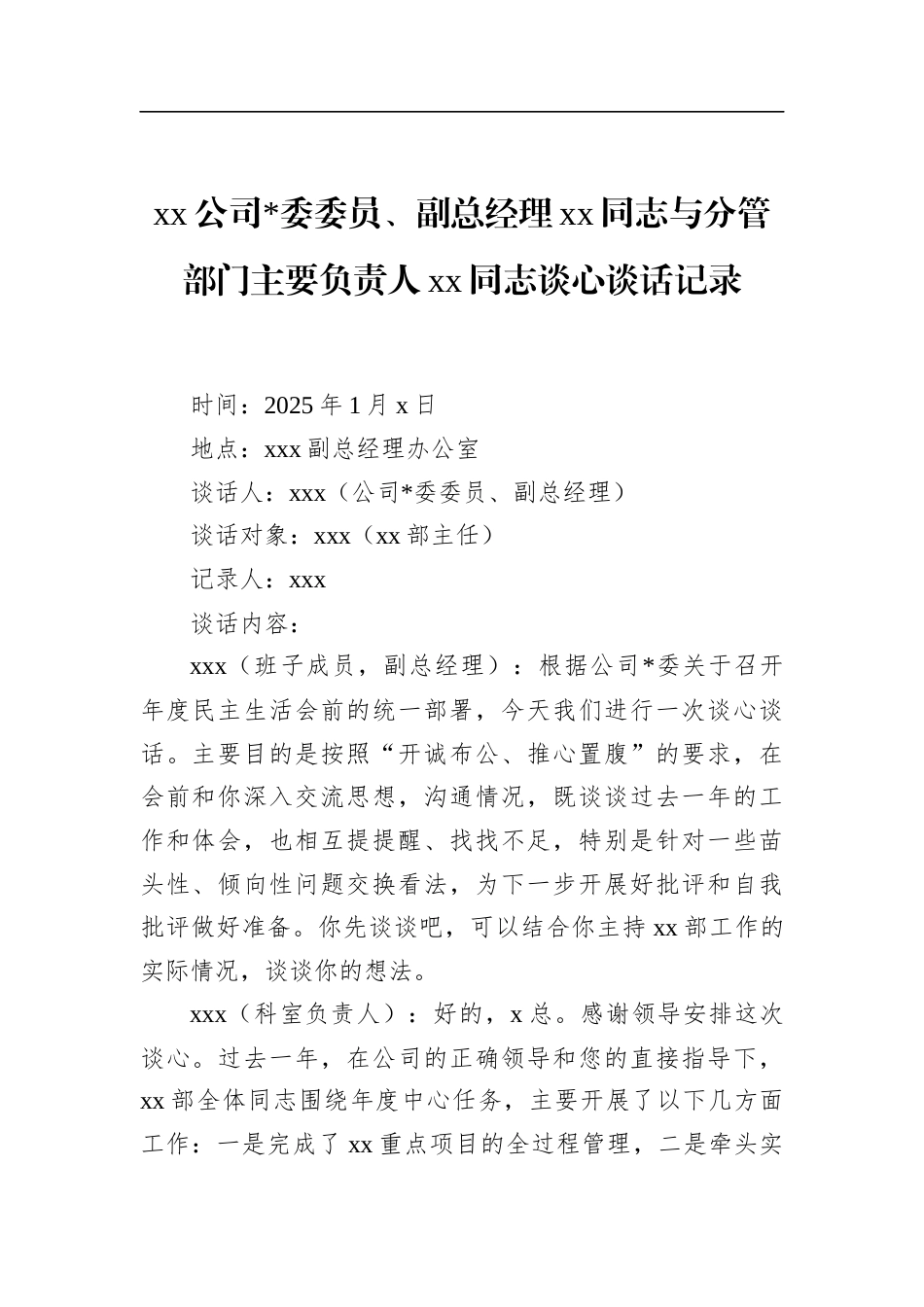 xx公司*委委员、副总经理xx同志与分管部门主要负责人xx同志谈心谈话记录

时间：2025年1月x日

地点：xxx副总经理办公室

谈话人：xxx（公司*委委员、副总经理）

谈话对象：xxx（xx部主任）

记录人：xxx

谈话内容：

xxx（班子成员，副总经理）：根据公司*委关于召开年度民主生活会前的统一部署，今天我们进行一次谈心谈话。主要目的是按照“开诚布公、推心置腹”的要求，在会前和你深入交流思想，沟通情况，既谈谈过去一年的工作和体会，也相互提提醒、找找不足，特别是针对一些苗头性、倾向性问题交换看法，为下一步开展好批评和自我批评做好准备。你先谈谈吧，可以结合你主持xx部工作的实际情况，谈谈你的想法。

xxx（科室负责人）：好的，x总。感谢领导安排这次谈心。过去一年，在公司的正确领导和您的直接指导下，xx部全体同志围绕年度中心任务，主要开展了以下几方面工作：一是完成了xx重点项目的全过程管理，二是牵头实